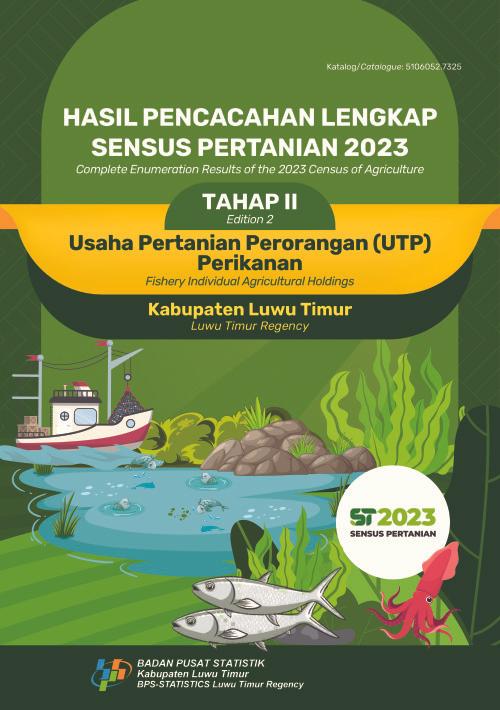 Katalog/Catalogue: 5106052.7325

HASIL PENCACAHAN LENGKAP SENSUS PERTANIAN 2023

Complete Enumeration Results of the 2023 Census of Agriculture

TAHAP II
Edition 2

Usaha Pertanian Perorangan (UTP) Perikanan

Fishery Individual Agricultural Holdings

Kabupaten Luwu Timur

Luwu Timur Regency

ST2023
SENSUS PERTANIAN

BADAN PUSAT STATISTIK
Kabupaten Luwu Timur
BPS-STATISTICS Luwu Timur Regency